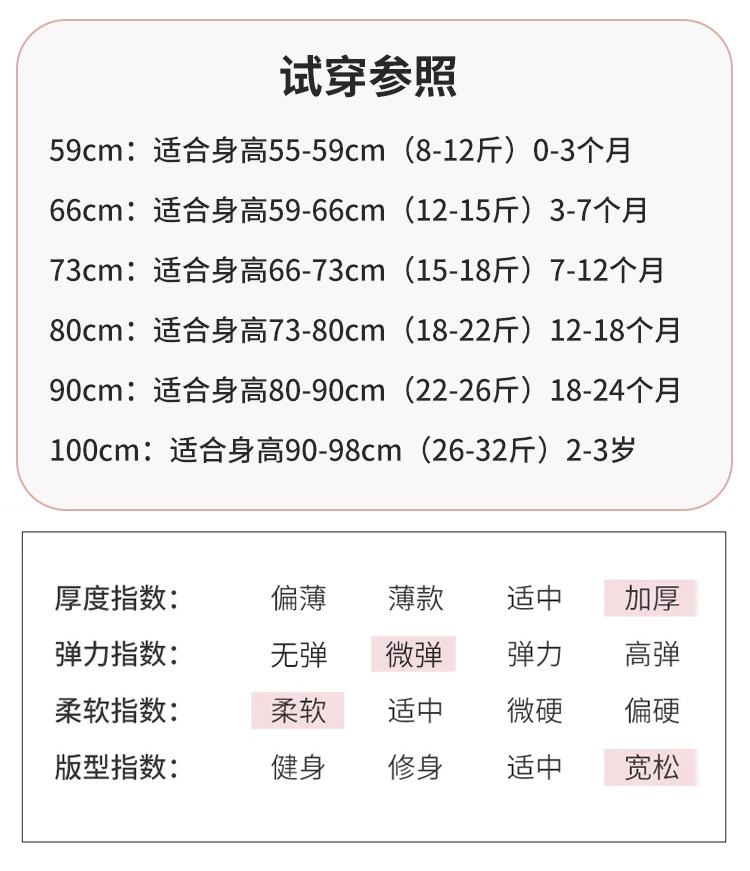 试穿参照

59cm：适合身高55-59cm（8-12斤）0-3个月

66cm：适合身高59-66cm（12-15斤）3-7个月

73cm：适合身高66-73cm（15-18斤）7-12个月

80cm：适合身高73-80cm（18-22斤）12-18个月

90cm：适合身高80-90cm（22-26斤）18-24个月

100cm：适合身高90-98cm（26-32斤）2-3岁

厚度指数： 偏薄 薄款 适中 加厚

弹力指数： 无弹 微弹 弹力 高弹

柔软指数： 柔软 适中 微硬 偏硬

版型指数： 健身 修身 适中 宽松